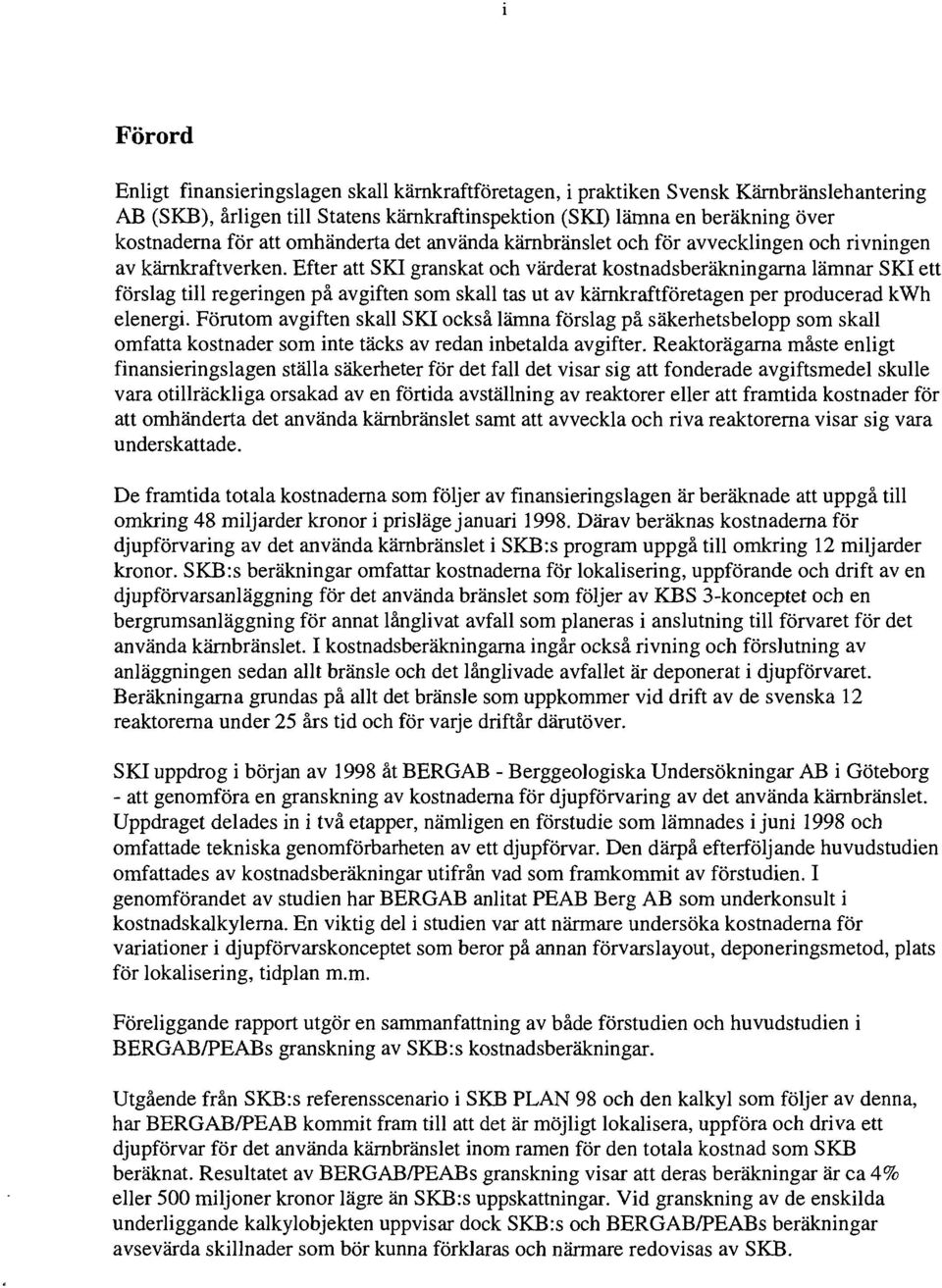 i

Förord

Enligt finansieringslagen skall kärnkraftföretagen, i praktiken Svensk Kärnbränslehantering AB (SKB), årligen till Statens kärnkraftinspektion (SKI) lämna en beräkning över kostnaderna för att omhänderta det använda kärnbränslet och för avvecklingen och rivningen av kärnkraftverken. Efter att SKI granskat och värderat kostnadsberäkningarna lämnar SKI ett förslag till regeringen på avgiften som skall tas ut av kärnkraftföretagen per producerad kWh elenergi. Förutom avgiften skall SKI också lämna förslag på säkerhetsbelopp som skall omfatta kostnader som inte täcks av redan inbetalda avgifter. Reaktorägarna måste enligt finansieringslagen ställa säkerheter för det fall det visar sig att fonderade avgiftsmedel skulle vara otillräckliga orsakad av en förtida avställning av reaktorer eller att framtida kostnader för att omhänderta det använda kärnbränslet samt att avveckla och riva reaktorerna visar sig vara underskattade.

De framtida totala kostnaderna som följer av finansieringslagen är beräknade att uppgå till omkring 48 miljarder kronor i prisläge januari 1998. Därav beräknas kostnaderna för djupförvaring av det använda kärnbränslet i SKB:s program uppgå till omkring 12 miljarder kronor. SKB:s beräkningar omfattar kostnaderna för lokalisering, uppförande och drift av en djupförvarsanläggning för det använda bränslet som följer av KBS 3-konceptet och en bergrumsanläggning för annat långlivat avfall som planeras i anslutning till förvaret för det använda kärnbränslet. I kostnadsberäkningarna ingår också rivning och förslutning av anläggningen sedan allt bränsle och det långlivade avfallet är deponerat i djupförvaret. Beräkningarna grundas på allt det bränsle som uppkommer vid drift av de svenska 12 reaktorerna under 25 års tid och för varje driftår därutöver.

SKI uppdrog i början av 1998 åt BERGAB - Berggeologiska Undersökningar AB i Göteborg - att genomföra en granskning av kostnaderna för djupförvaring av det använda kärnbränslet. Uppdraget delades in i två etapper, nämligen en förstudie som lämnades i juni 1998 och omfattade tekniska genomförbarheten av ett djupförvar. Den därpå efterföljande huvudstudien omfattades av kostnadsberäkningar utifrån vad som framkommit av förstudien. I genomförandet av studien har BERGAB anlitat PEAB Berg AB som underkonsult i kostnadskalkylerna. En viktig del i studien var att närmare undersöka kostnaderna för variationer i djupförvarskonceptet som beror på annan förvarslayout, deponeringsmetod, plats för lokalisering, tidplan m.m.

Föreliggande rapport utgör en sammanfattning av både förstudien och huvudstudien i BERGAB/PEABs granskning av SKB:s kostnadsberäkningar.

Utgående från SKB:s referensscenario i SKB PLAN 98 och den kalkyl som följer av denna, har BERGAB/PEAB kommit fram till att det är möjligt lokalisera, uppföra och driva ett djupförvar för det använda kärnbränslet inom ramen för den totala kostnad som SKB beräknat. Resultatet av BERGAB/PEABs granskning visar att deras beräkningar är ca 4% eller 500 miljoner kronor lägre än SKB:s uppskattningar. Vid granskning av de enskilda underliggande kalkylobjekten uppvisar dock SKB:s och BERGAB/PEABs beräkningar avsevärda skillnader som bör kunna förklaras och närmare redovisas av SKB.